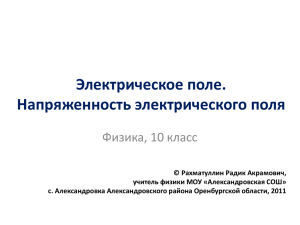 Электрическое поле.
Напряженность электрического поля

Физика, 10 класс

© Рахматуллин Радик Акрамович,
учитель физики МОУ «Александровская СОШ»
с. Александровка Александровского района Оренбургской области, 2011